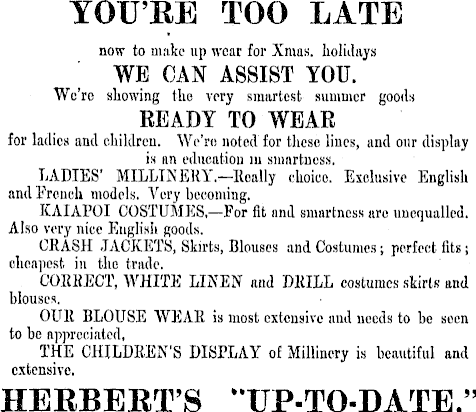 YOU'RE TOO LATE

now to make up wear for Xmas. holidays

WE CAN ASSIST YOU.

We're showing the very smartest summer goods

READY TO WEAR

for ladies and children. We're noted for these lines, and our display is an education in smartness.

LADIES' MILLINERY.—Really choice. Exclusive English and French models. Very becoming.

KAIAPOI COSTUMES.—For fit and smartness are unequalled. Also very nice English goods.

CRASH JACKETS, Skirts, Blouses and Costumes; perfect fits; cheapest in the trade.

CORRECT, WHITE LINEN and DRILL costumes skirts and blouses.

OUR BLOUSE WEAR is most extensive and needs to be seen to be appreciated,

THE CHILDREN'S DISPLAY of Millinery is beautiful and extensive.

HERBERT'S "UP-TO-DATE."